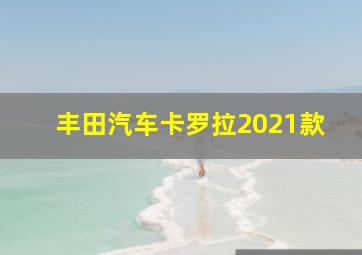 丰田汽车卡罗拉2021款